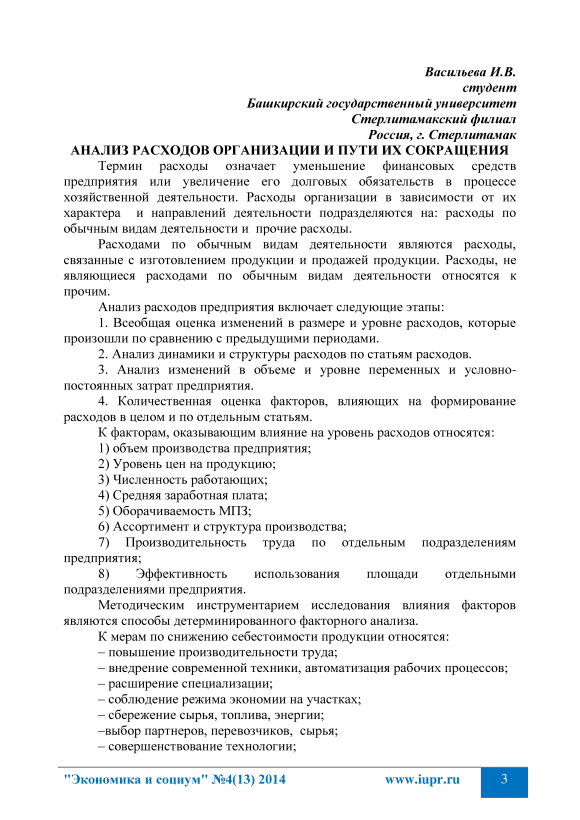 Васильева И.В.
студент
Башкирский государственный университет
Стерлитамакский филиал
Россия, г. Стерлитамак

АНАЛИЗ РАСХОДОВ ОРГАНИЗАЦИИ И ПУТИ ИХ СОКРАЩЕНИЯ

Термин расходы означает уменьшение финансовых средств предприятия или увеличение его долговых обязательств в процессе хозяйственной деятельности. Расходы организации в зависимости от их характера и направлений деятельности подразделяются на: расходы по обычным видам деятельности и прочие расходы.

Расходами по обычным видам деятельности являются расходы, связанные с изготовлением продукции и продажей продукции. Расходы, не являющиеся расходами по обычным видам деятельности относятся к прочим.

Анализ расходов предприятия включает следующие этапы:

1. Всеобщая оценка изменений в размере и уровне расходов, которые произошли по сравнению с предыдущими периодами.

2. Анализ динамики и структуры расходов по статьям расходов.

3. Анализ изменений в объеме и уровне переменных и условно-постоянных затрат предприятия.

4. Количественная оценка факторов, влияющих на формирование расходов в целом и по отдельным статьям.

К факторам, оказывающим влияние на уровень расходов относятся:

1) объем производства предприятия;

2) Уровень цен на продукцию;

3) Численность работающих;

4) Средняя заработная плата;

5) Оборачиваемость МПЗ;

6) Ассортимент и структура производства;

7) Производительность труда по отдельным подразделениям предприятия;

8) Эффективность использования площади отдельными подразделениями предприятия.

Методическим инструментарием исследования влияния факторов являются способы детерминированного факторного анализа.

К мерам по снижению себестоимости продукции относятся:

– повышение производительности труда;

– внедрение современной техники, автоматизация рабочих процессов;

– расширение специализации;

– соблюдение режима экономии на участках;

– сбережение сырья, топлива, энергии;

–выбор партнеров, перевозчиков, сырья;

– совершенствование технологии;

"Экономика и социум" №4(13) 2014 www.iupr.ru 3